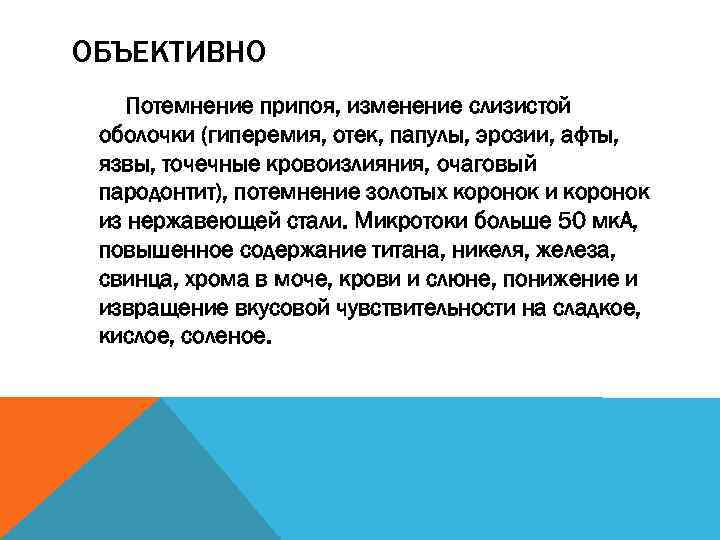 ОБЪЕКТИВНО

Потемнение припоя, изменение слизистой оболочки (гиперемия, отек, папулы, эрозии, афты, язвы, точечные кровоизлияния, очаговый пародонтит), потемнение золотых коронок и коронок из нержавеющей стали. Микротоки больше 50 мкА, повышенное содержание титана, никеля, железа, свинца, хрома в моче, крови и слюне, понижение и извращение вкусовой чувствительности на сладкое, кислое, соленое.